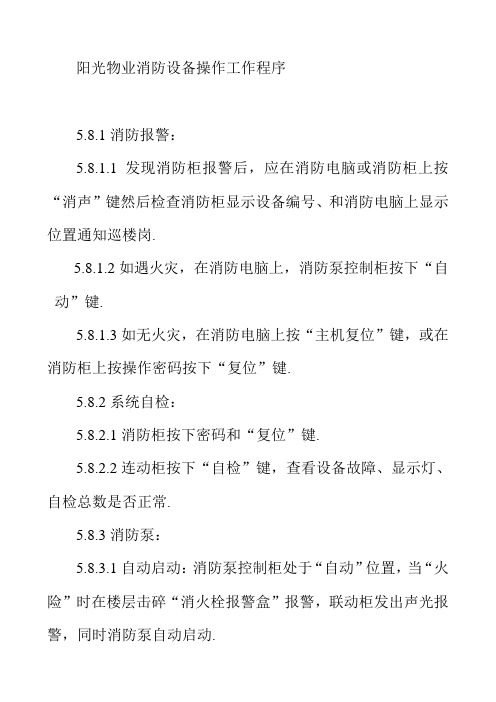 阳光物业消防设备操作工作程序

5.8.1 消防报警：

5.8.1.1 发现消防柜报警后，应在消防电脑或消防柜上按“消声”键然后检查消防柜显示设备编号、和消防电脑上显示位置通知巡楼岗.

5.8.1.2 如遇火灾，在消防电脑上，消防泵控制柜按下“自动”键.

5.8.1.3 如无火灾，在消防电脑上按“主机复位”键，或在消防柜上按操作密码按下“复位”键.

5.8.2 系统自检：

5.8.2.1 消防柜按下密码和“复位”键.

5.8.2.2 连动柜按下“自检”键，查看设备故障、显示灯、自检总数是否正常.

5.8.3 消防泵：

5.8.3.1 自动启动：消防泵控制柜处于“自动”位置，当“火险”时在楼层击碎“消火栓报警盒”报警，联动柜发出声光报警，同时消防泵自动启动.